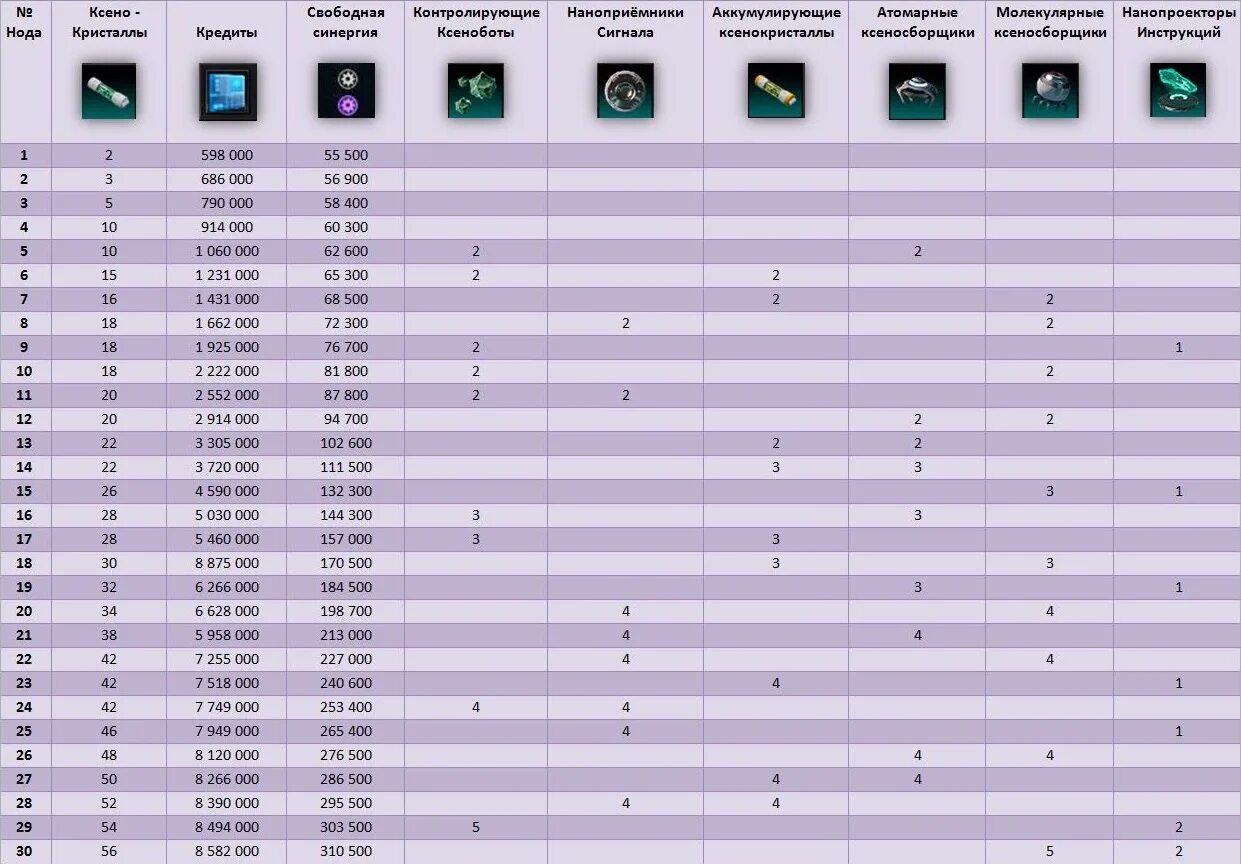 | № Нода | Ксено - Кристаллы | Кредиты | Свободная синергия | Контролирующие Ксеноботы | Наноприёмники Сигнала | Аккумулирующие ксенокристаллы | Атомарные ксеносборщики | Молекулярные ксеносборщики | Нанопроекторы Инструкций |
|---|---|---|---|---|---|---|---|---|---|
| 1 | 2 | 598 000 | 55 500 | | | | | | |
| 2 | 3 | 686 000 | 56 900 | | | | | | |
| 3 | 5 | 790 000 | 58 400 | | | | | | |
| 4 | 10 | 914 000 | 60 300 | | | | | | |
| 5 | 10 | 1 060 000 | 62 600 | 2 | | | 2 | | |
| 6 | 15 | 1 231 000 | 65 300 | 2 | | 2 | | | |
| 7 | 16 | 1 431 000 | 68 500 | | | 2 | | 2 | |
| 8 | 18 | 1 662 000 | 72 300 | | 2 | | | 2 | |
| 9 | 18 | 1 925 000 | 76 700 | 2 | | | | | 1 |
| 10 | 18 | 2 222 000 | 81 800 | 2 | | | | 2 | |
| 11 | 20 | 2 552 000 | 87 800 | 2 | 2 | | | | |
| 12 | 20 | 2 914 000 | 94 700 | | | | 2 | 2 | |
| 13 | 22 | 3 305 000 | 102 600 | | | 2 | 2 | | |
| 14 | 22 | 3 720 000 | 111 500 | | | 3 | 3 | | |
| 15 | 26 | 4 590 000 | 132 300 | | | | | 3 | 1 |
| 16 | 28 | 5 030 000 | 144 300 | 3 | | | 3 | | |
| 17 | 28 | 5 460 000 | 157 000 | 3 | | 3 | | | |
| 18 | 30 | 8 875 000 | 170 500 | | | 3 | | 3 | |
| 19 | 32 | 6 266 000 | 184 500 | | | | 3 | | 1 |
| 20 | 34 | 6 628 000 | 198 700 | | 4 | | | 4 | |
| 21 | 38 | 5 958 000 | 213 000 | | 4 | | 4 | | |
| 22 | 42 | 7 255 000 | 227 000 | | 4 | | | 4 | |
| 23 | 42 | 7 518 000 | 240 600 | | | 4 | | | 1 |
| 24 | 42 | 7 749 000 | 253 400 | 4 | 4 | | | | |
| 25 | 46 | 7 949 000 | 265 400 | | 4 | | | | 1 |
| 26 | 48 | 8 120 000 | 276 500 | | | | 4 | 4 | |
| 27 | 50 | 8 266 000 | 286 500 | | | 4 | 4 | | |
| 28 | 52 | 8 390 000 | 295 500 | | 4 | 4 | | | |
| 29 | 54 | 8 494 000 | 303 500 | 5 | | | | | 2 |
| 30 | 56 | 8 582 000 | 310 500 | | | | | 5 | 2 |